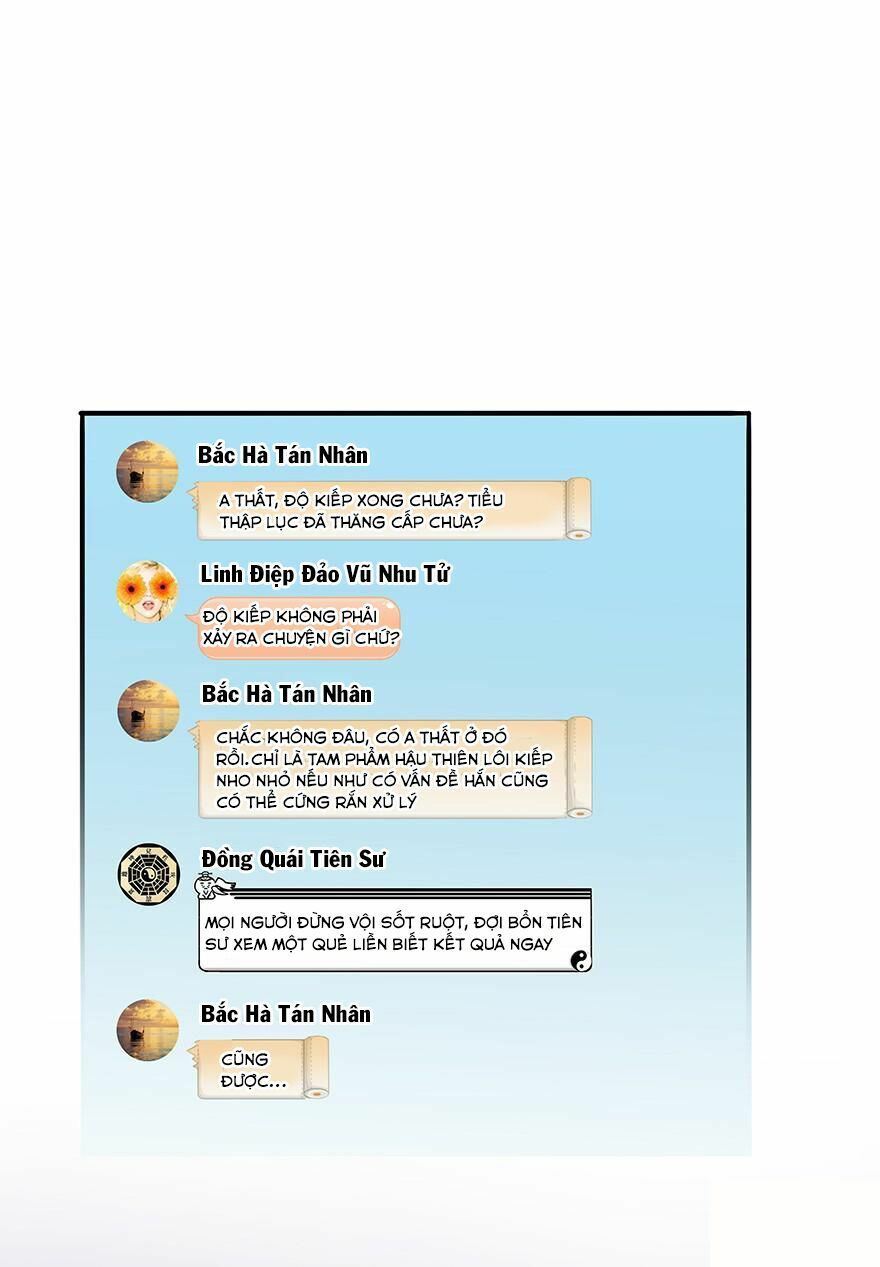 Bắc Hà Tán Nhân

A THẤT, ĐỘ KIẾP XONG CHƯA? TIỂU THẬP LỤC ĐÃ THĂNG CẤP CHƯA?

Linh Điệp Đảo Vũ Nhu Tử

ĐỘ KIẾP KHÔNG PHẢI XẢY RA CHUYỆN GÌ CHỨ?

Bắc Hà Tán Nhân

CHẮC KHÔNG ĐÂU, CÓ A THẤT Ở ĐÓ RỒI.CHỈ LÀ TAM PHẨM HẬU THIÊN LÔI KIẾP NHO NHỎ NẾU NHƯ CÓ VẤN ĐỀ HẮN CŨNG CÓ THỂ CỨNG RẮN XỬ LÝ

Đồng Quái Tiên Sư

MỌI NGƯỜI ĐỪNG VỘI SỐT RUỘT, ĐỢI BỔN TIÊN SƯ XEM MỘT QUẺ LIỀN BIẾT KẾT QUẢ NGAY

Bắc Hà Tán Nhân

CŨNG ĐƯỢC...